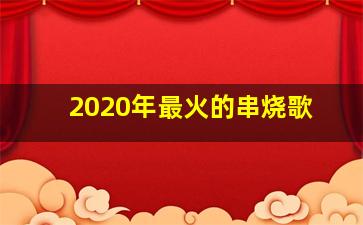 2020年最火的串烧歌